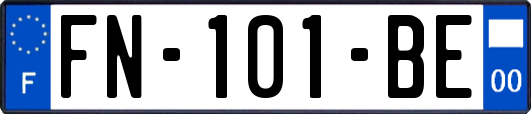 F
FN-101-BE
00